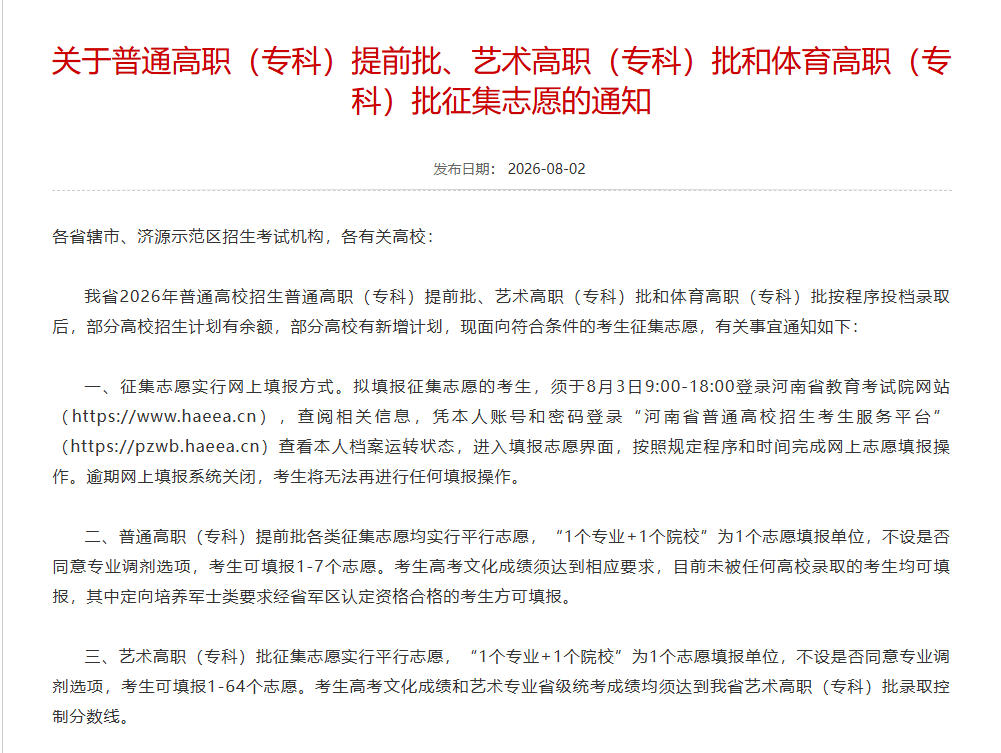 关于普通高职（专科）提前批、艺术高职（专科）批和体育高职（专科）批征集志愿的通知

发布日期： 2026-08-02

各省辖市、济源示范区招生考试机构，各有关高校：

我省2026年普通高校招生普通高职（专科）提前批、艺术高职（专科）批和体育高职（专科）批按程序投档录取后，部分高校招生计划有余额，部分高校有新增计划，现面向符合条件的考生征集志愿，有关事宜通知如下：

一、征集志愿实行网上填报方式。拟填报征集志愿的考生，须于8月3日9:00-18:00登录河南省教育考试院网站（https://www.haeea.cn），查阅相关信息，凭本人账号和密码登录“河南省普通高校招生考生服务平台”（https://pzwb.haeea.cn）查看本人档案运转状态，进入填报志愿界面，按照规定程序和时间完成网上志愿填报操作。逾期网上填报系统关闭，考生将无法再进行任何填报操作。

二、普通高职（专科）提前批各类征集志愿均实行平行志愿，“1个专业+1个院校”为1个志愿填报单位，不设是否同意专业调剂选项，考生可填报1-7个志愿。考生高考文化成绩须达到相应要求，目前未被任何高校录取的考生均可填报，其中定向培养军士类要求经省军区认定资格合格的考生方可填报。

三、艺术高职（专科）批征集志愿实行平行志愿，“1个专业+1个院校”为1个志愿填报单位，不设是否同意专业调剂选项，考生可填报1-64个志愿。考生高考文化成绩和艺术专业省级统考成绩均须达到我省艺术高职（专科）批录取控制分数线。